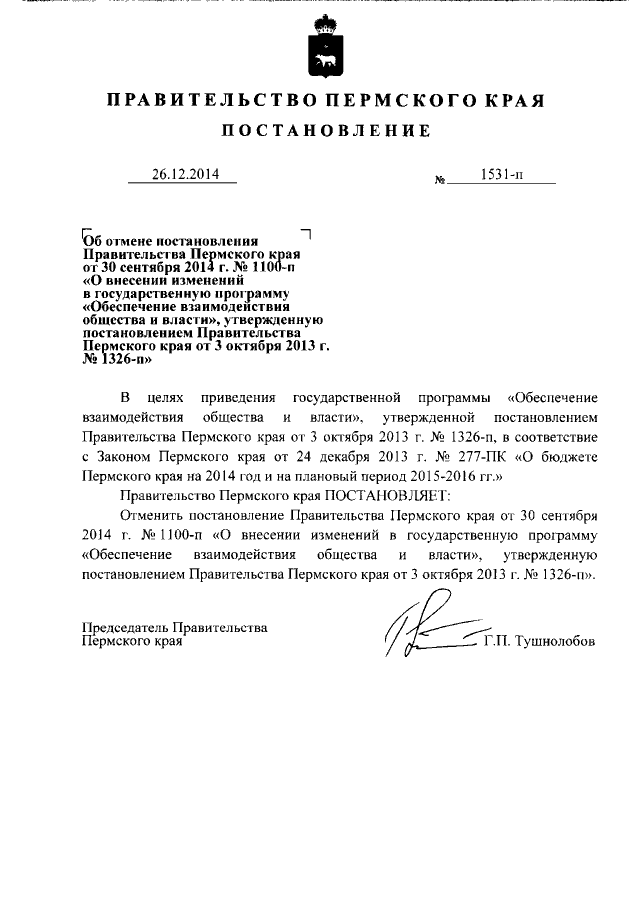 ПРАВИТЕЛЬСТВО ПЕРМСКОГО КРАЯ

ПОСТАНОВЛЕНИЕ

26.12.2014 № 1531-п

Об отмене постановления Правительства Пермского края от 30 сентября 2014 г. № 1100-п «О внесении изменений в государственную программу «Обеспечение взаимодействия общества и власти», утвержденную постановлением Правительства Пермского края от 3 октября 2013 г. № 1326-п»

В целях приведения государственной программы «Обеспечение взаимодействия общества и власти», утвержденной постановлением Правительства Пермского края от 3 октября 2013 г. № 1326-п, в соответствие с Законом Пермского края от 24 декабря 2013 г. № 277-ПК «О бюджете Пермского края на 2014 год и на плановый период 2015-2016 гг.»

Правительство Пермского края ПОСТАНОВЛЯЕТ:

Отменить постановление Правительства Пермского края от 30 сентября 2014 г. № 1100-п «О внесении изменений в государственную программу «Обеспечение взаимодействия общества и власти», утвержденную постановлением Правительства Пермского края от 3 октября 2013 г. № 1326-п».

Председатель Правительства
Пермского края Г.П. Тушнолобов